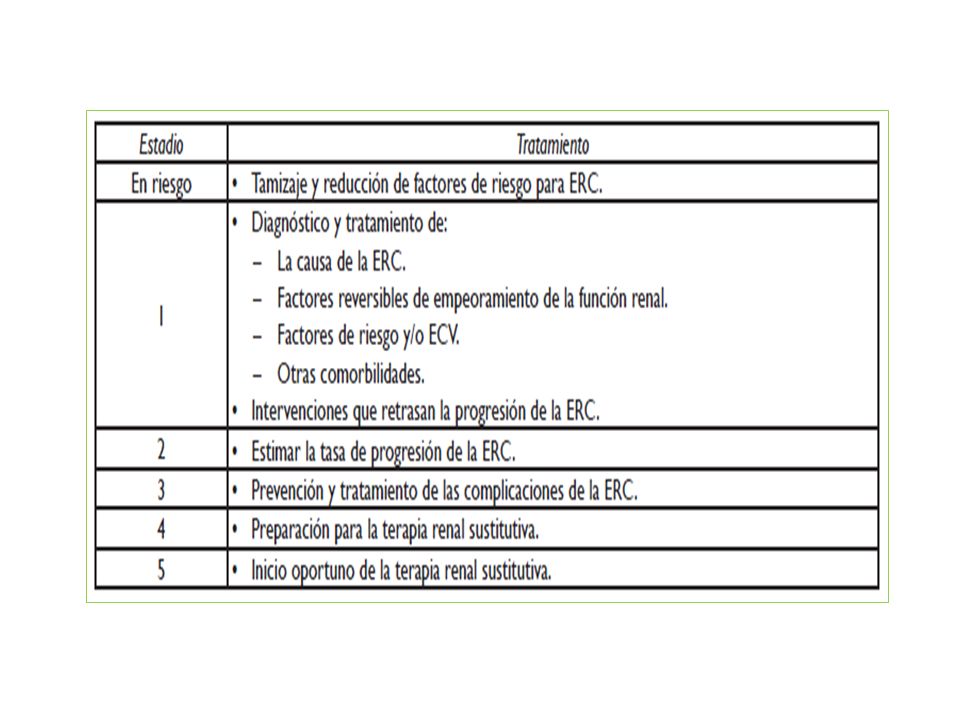 | Estadio | Tratamiento |
|---|---|
| En riesgo | • Tamizaje y reducción de factores de riesgo para ERC. |
| 1 | • Diagnóstico y tratamiento de: – La causa de la ERC. – Factores reversibles de empeoramiento de la función renal. – Factores de riesgo y/o ECV. – Otras comorbilidades. • Intervenciones que retrasan la progresión de la ERC. |
| 2 | • Estimar la tasa de progresión de la ERC. |
| 3 | • Prevención y tratamiento de las complicaciones de la ERC. |
| 4 | • Preparación para la terapia renal sustitutiva. |
| 5 | • Inicio oportuno de la terapia renal sustitutiva. |